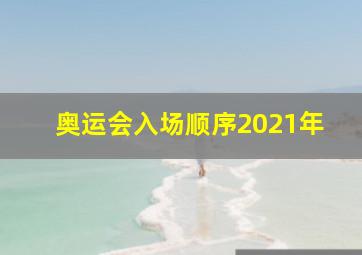 奥运会入场顺序2021年